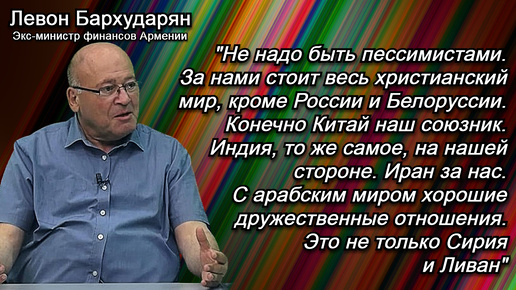 Левон Бархударян
Экс-министр финансов Армении

"Не надо быть пессимистами. За нами стоит весь христианский мир, кроме России и Белоруссии. Конечно Китай наш союзник. Индия, то же самое, на нашей стороне. Иран за нас. С арабским миром хорошие дружественные отношения. Это не только Сирия и Ливан"